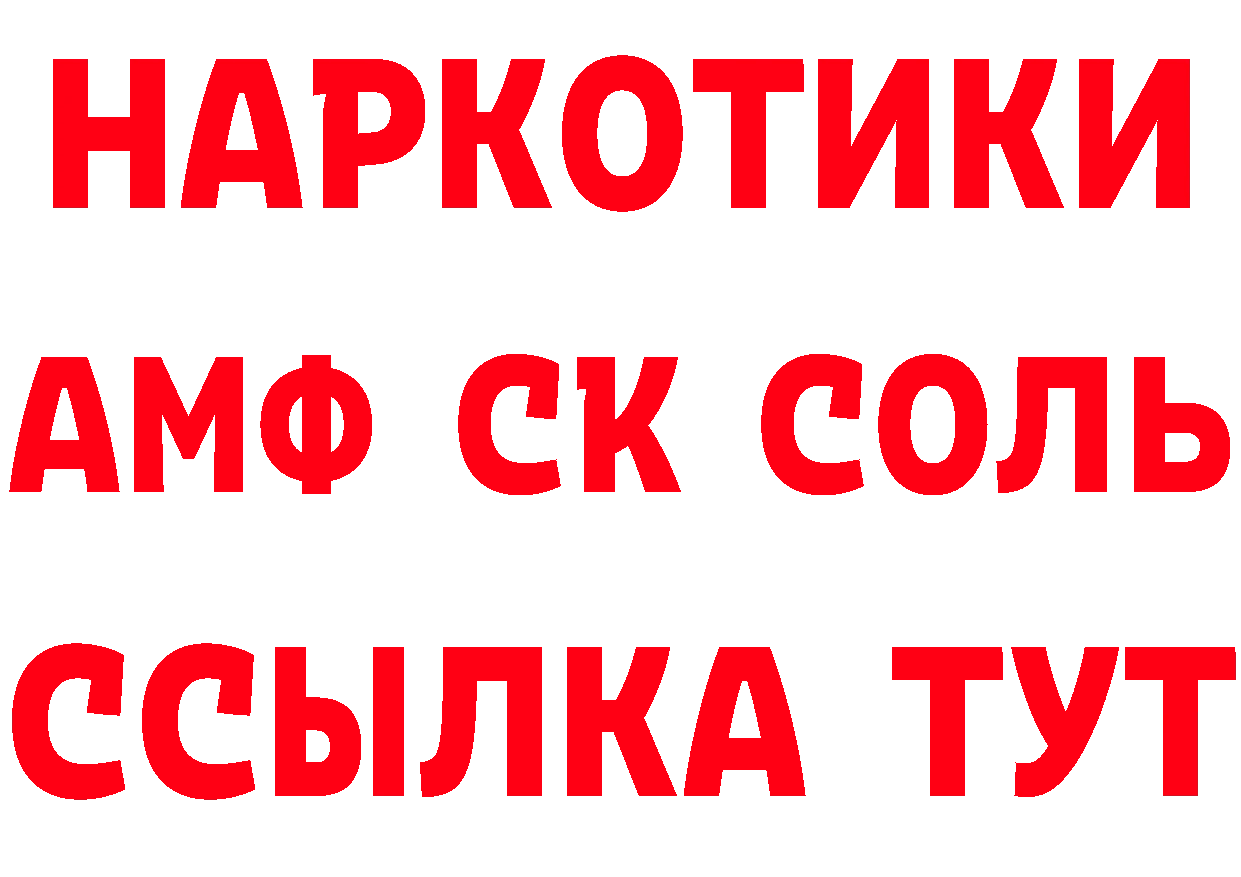 НАРКОТИКИ
АМФ СК СОЛЬ
ССЫЛКА ТУТ